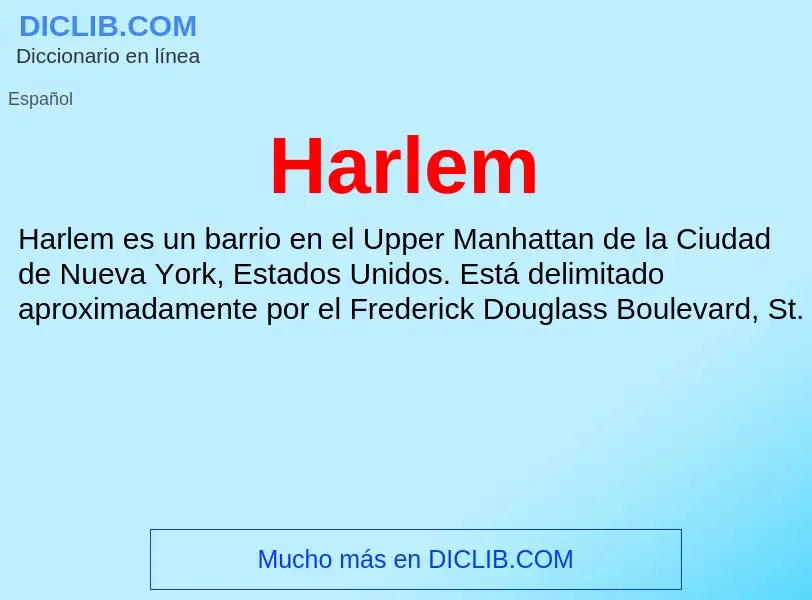 DICLIB.COM
Diccionario en línea

Español

Harlem

Harlem es un barrio en el Upper Manhattan de la Ciudad de Nueva York, Estados Unidos. Está delimitado aproximadamente por el Frederick Douglass Boulevard, St.

Mucho más en DICLIB.COM